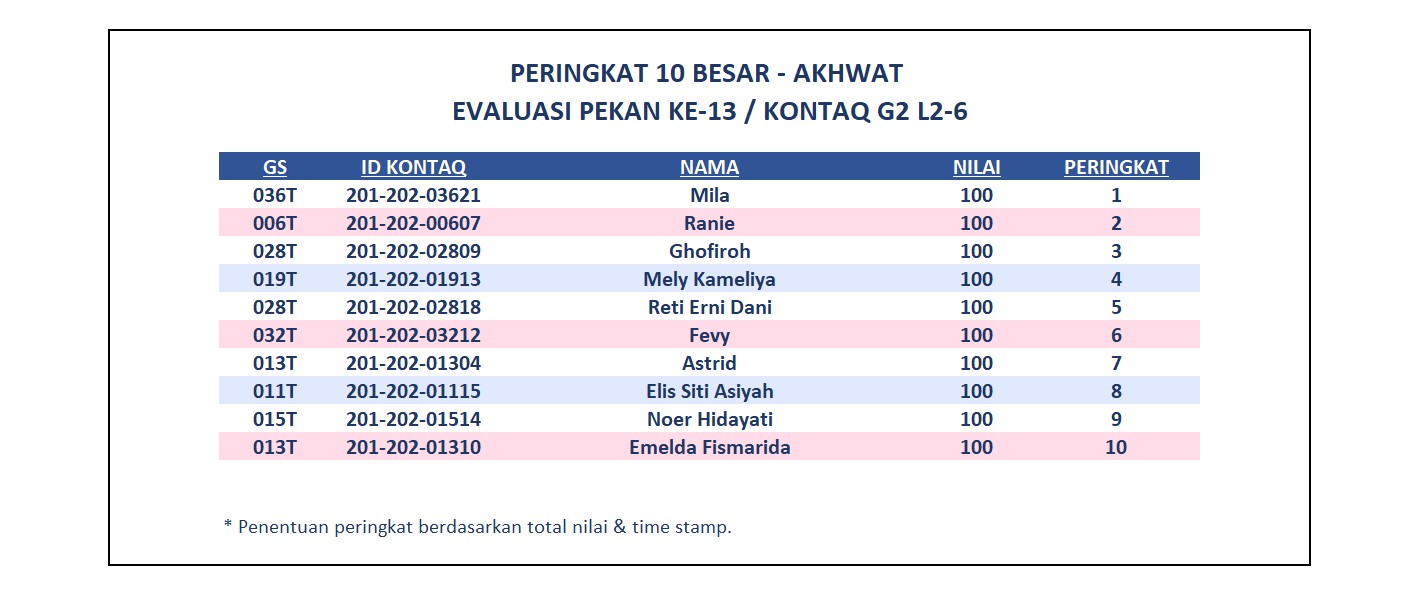 PERINGKAT 10 BESAR - AKHWAT
EVALUASI PEKAN KE-13 / KONTAQ G2 L2-6

| GS | ID KONTAQ | NAMA | NILAI | PERINGKAT |
|---|---|---|---|---|
| 036T | 201-202-03621 | Mila | 100 | 1 |
| 006T | 201-202-00607 | Ranie | 100 | 2 |
| 028T | 201-202-02809 | Ghofiroh | 100 | 3 |
| 019T | 201-202-01913 | Mely Kameliya | 100 | 4 |
| 028T | 201-202-02818 | Reti Erni Dani | 100 | 5 |
| 032T | 201-202-03212 | Fevy | 100 | 6 |
| 013T | 201-202-01304 | Astrid | 100 | 7 |
| 011T | 201-202-01115 | Elis Siti Asiyah | 100 | 8 |
| 015T | 201-202-01514 | Noer Hidayati | 100 | 9 |
| 013T | 201-202-01310 | Emelda Fismarida | 100 | 10 |

* Penentuan peringkat berdasarkan total nilai & time stamp.